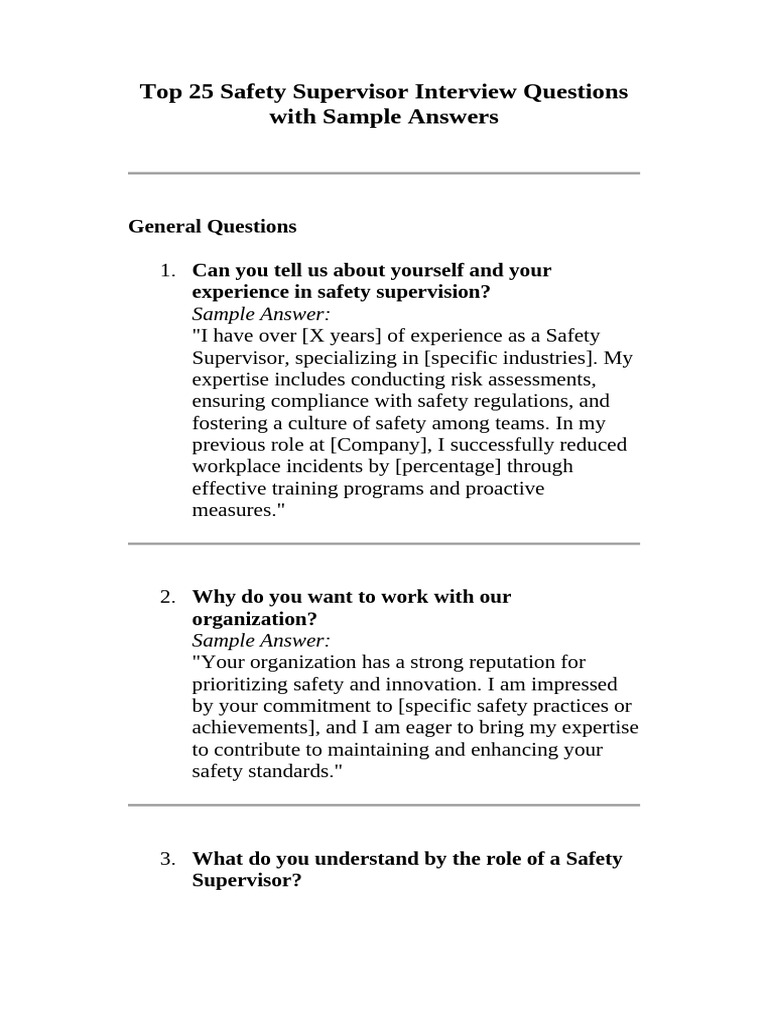 Top 25 Safety Supervisor Interview Questions with Sample Answers

General Questions

1. Can you tell us about yourself and your experience in safety supervision?
Sample Answer:
"I have over [X years] of experience as a Safety Supervisor, specializing in [specific industries]. My expertise includes conducting risk assessments, ensuring compliance with safety regulations, and fostering a culture of safety among teams. In my previous role at [Company], I successfully reduced workplace incidents by [percentage] through effective training programs and proactive measures."

2. Why do you want to work with our organization?
Sample Answer:
"Your organization has a strong reputation for prioritizing safety and innovation. I am impressed by your commitment to [specific safety practices or achievements], and I am eager to bring my expertise to contribute to maintaining and enhancing your safety standards."

3. What do you understand by the role of a Safety Supervisor?